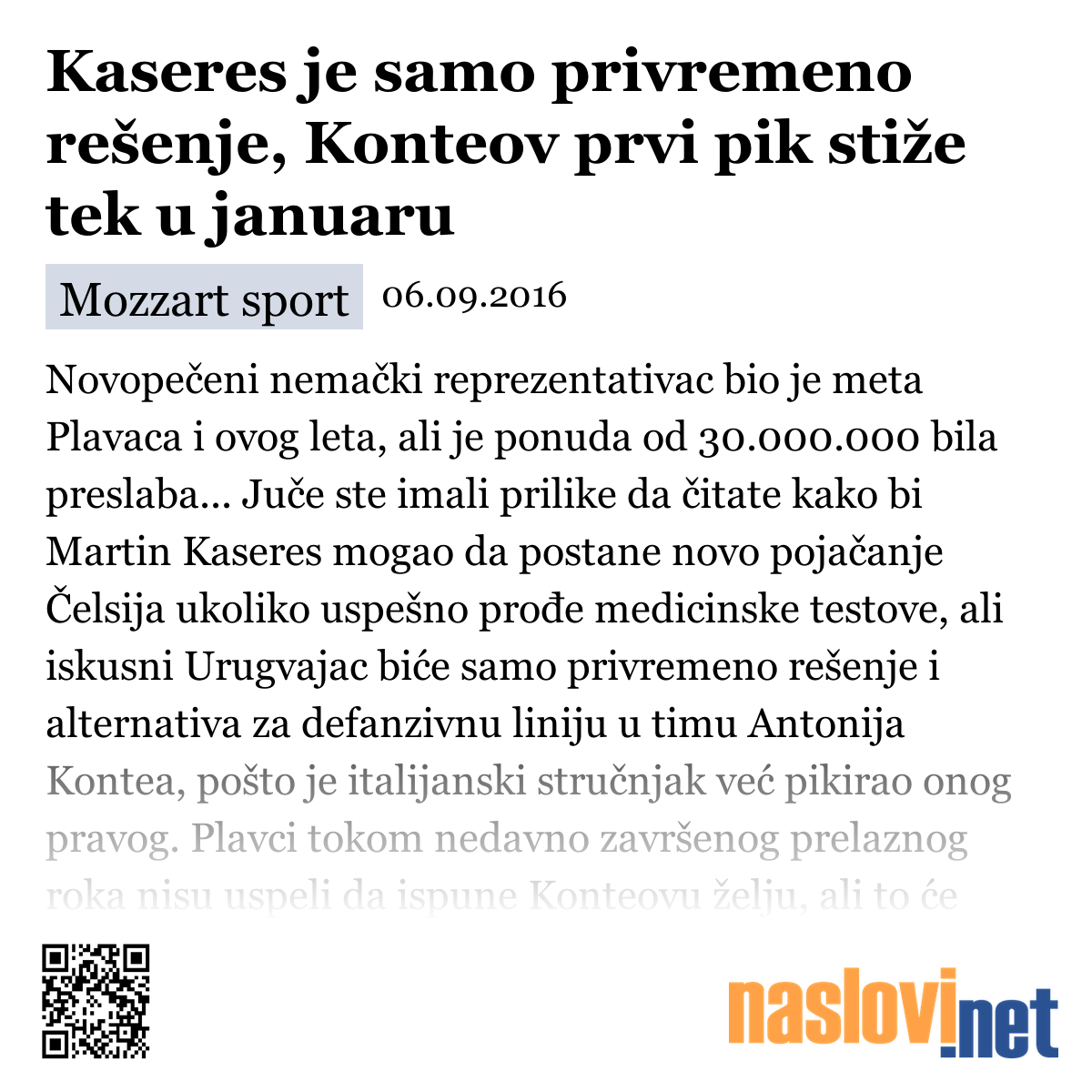 Kaseres je samo privremeno rešenje, Konteov prvi pik stiže tek u januaru

Mozzart sport 06.09.2016

Novopečeni nemački reprezentativac bio je meta Plavaca i ovog leta, ali je ponuda od 30.000.000 bila preslaba... Juče ste imali prilike da čitate kako bi Martin Kaseres mogao da postane novo pojačanje Čelsija ukoliko uspešno prođe medicinske testove, ali iskusni Urugvajac biće samo privremeno rešenje i alternativa za defanzivnu liniju u timu Antonija Kontea, pošto je italijanski stručnjak već pikirao onog pravog. Plavci tokom nedavno završenog prelaznog roka nisu uspeli da ispune Konteovu želju, ali to će

naslovi.net